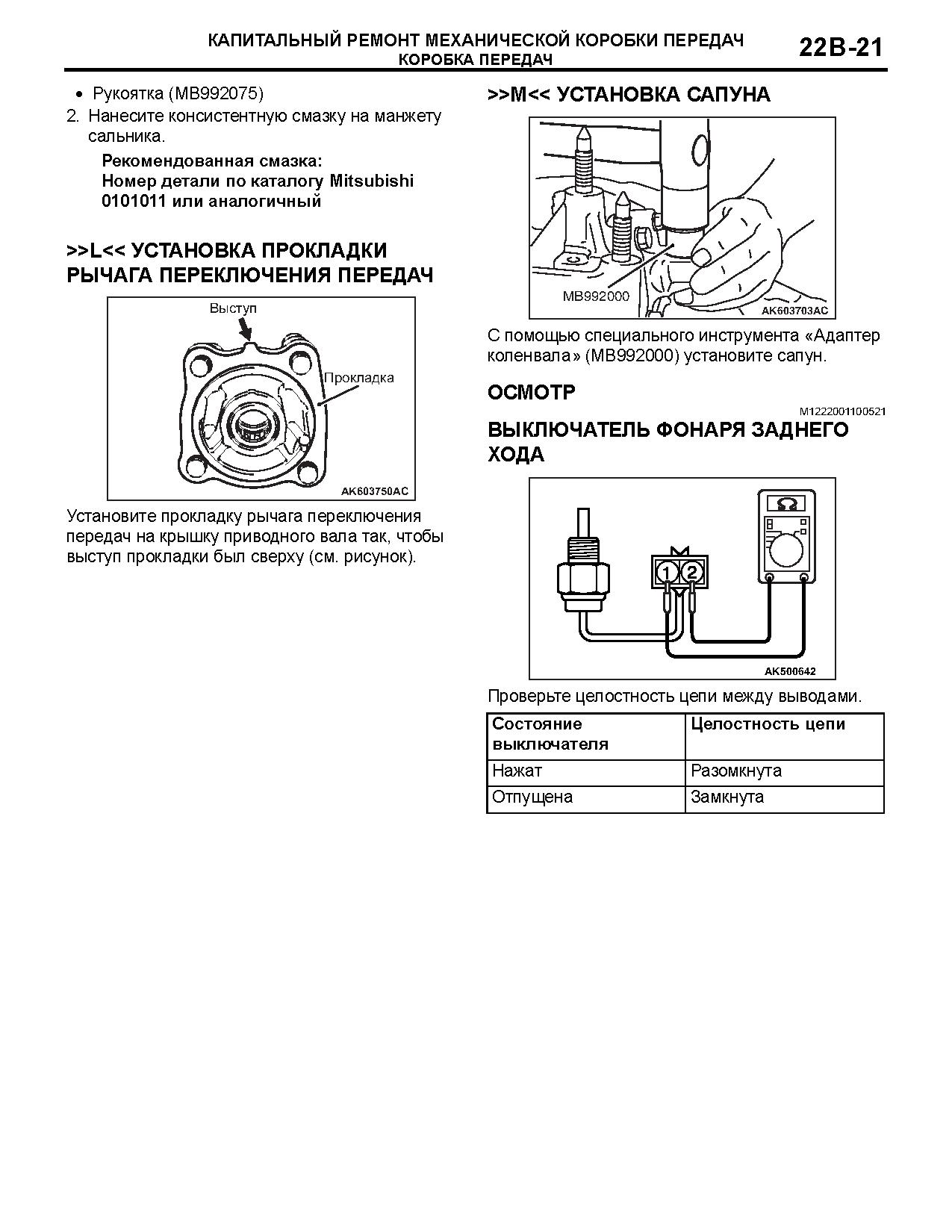 КАПИТАЛЬНЫЙ РЕМОНТ МЕХАНИЧЕСКОЙ КОРОБКИ ПЕРЕДАЧ
КОРОБКА ПЕРЕДАЧ

22B-21

• Рукоятка (MB992075)

2. Нанесите консистентную смазку на манжету сальника.

Рекомендованная смазка:
Номер детали по каталогу Mitsubishi 0101011 или аналогичный

>>L<< УСТАНОВКА ПРОКЛАДКИ РЫЧАГА ПЕРЕКЛЮЧЕНИЯ ПЕРЕДАЧ

Выступ

Прокладка

AK603750AC

Установите прокладку рычага переключения передач на крышку приводного вала так, чтобы выступ прокладки был сверху (см. рисунок).

>>M<< УСТАНОВКА САПУНА

MB992000

AK603703AC

С помощью специального инструмента «Адаптер коленвала» (MB992000) установите сапун.

ОСМОТР

M1222001100521

ВЫКЛЮЧАТЕЛЬ ФОНАРЯ ЗАДНЕГО ХОДА

1 2

AK500642

Проверьте целостность цепи между выводами.

| Состояние выключателя | Целостность цепи |
|---|---|
| Нажат | Разомкнута |
| Отпущена | Замкнута |